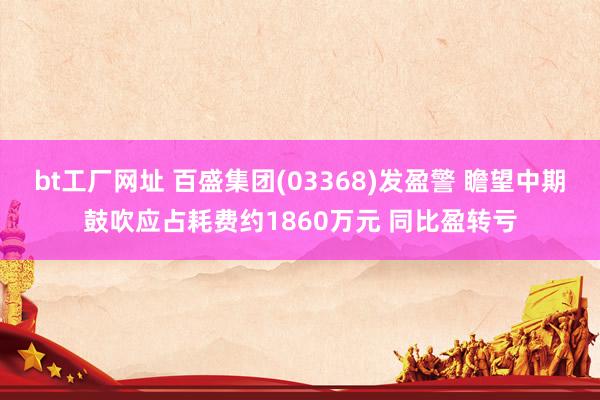 bt工厂网址 百盛集团(03368)发盈警 瞻望中期鼓吹应占耗费约1860万元 同比盈转亏